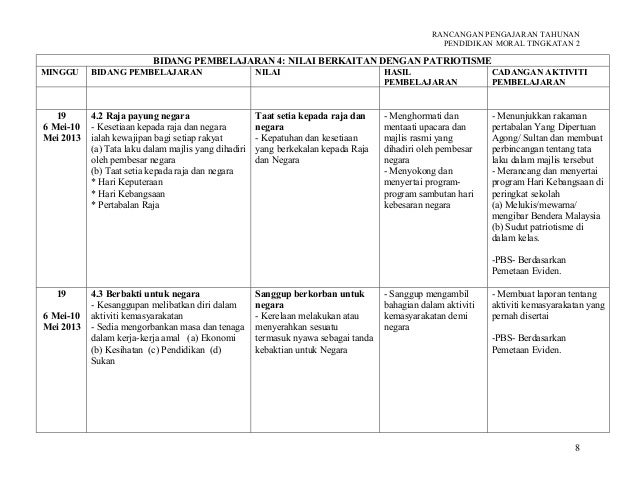 RANCANGAN PENGAJARAN TAHUNAN
PENDIDIKAN MORAL TINGKATAN 2

BIDANG PEMBELAJARAN 4: NILAI BERKAITAN DENGAN PATRIOTISME

| MINGGU | BIDANG PEMBELAJARAN | NILAI | HASIL PEMBELAJARAN | CADANGAN AKTIVITI PEMBELAJARAN |
|---|---|---|---|---|
| | | | | |
| 19 6 Mei-10 Mei 2013 | 4.2 Raja payung negara - Kesetiaan kepada raja dan negara ialah kewajipan bagi setiap rakyat (a) Tata laku dalam majlis yang dihadiri oleh pembesar negara (b) Taat setia kepada raja dan negara * Hari Keputeraan * Hari Kebangsaan * Pertabalan Raja | Taat setia kepada raja dan negara - Kepatuhan dan kesetiaan yang berkekalan kepada Raja dan Negara | - Menghormati dan mentaati upacara dan majlis rasmi yang dihadiri oleh pembesar negara - Menyokong dan menyertai program-program sambutan hari kebesaran negara | - Menunjukkan rakaman pertabalan Yang Dipertuan Agong/ Sultan dan membuat perbincangan tentang tata laku dalam majlis tersebut - Merancang dan menyertai program Hari Kebangsaan di peringkat sekolah (a) Melukis/mewarna/ mengibar Bendera Malaysia (b) Sudut patriotisme di dalam kelas. -PBS- Berdasarkan Pemetaan Eviden. |
| 19 6 Mei-10 Mei 2013 | 4.3 Berbakti untuk negara - Kesanggupan melibatkan diri dalam aktiviti kemasyarakatan - Sedia mengorbankan masa dan tenaga dalam kerja-kerja amal (a) Ekonomi (b) Kesihatan (c) Pendidikan (d) Sukan | Sanggup berkorban untuk negara - Kerelaan melakukan atau menyerahkan sesuatu termasuk nyawa sebagai tanda kebaktian untuk Negara | - Sanggup mengambil bahagian dalam aktiviti kemasyarakatan demi negara | - Membuat laporan tentang aktiviti kemasyarakatan yang pernah disertai -PBS- Berdasarkan Pemetaan Eviden. |

8